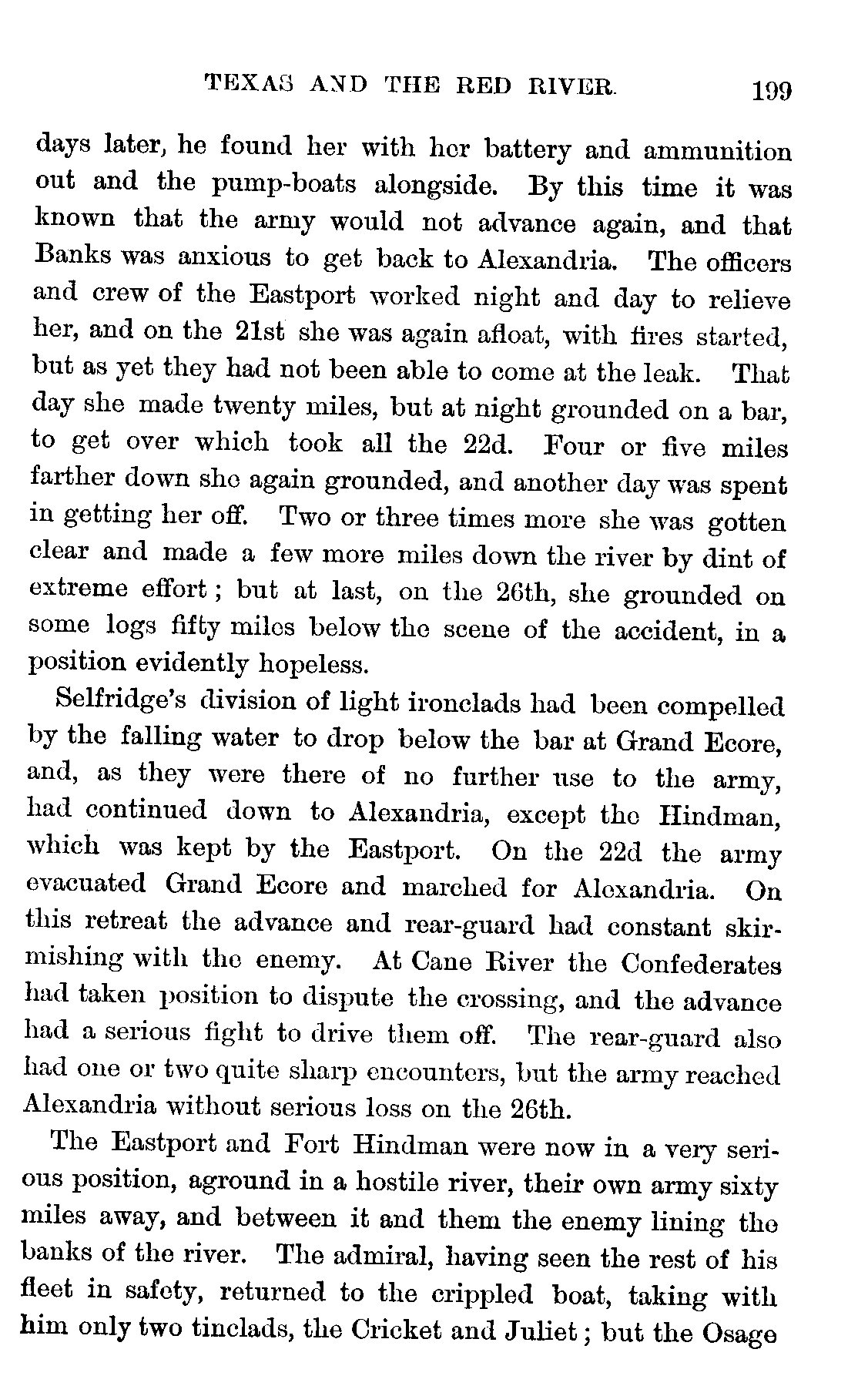 TEXAS AND THE RED RIVER. 199

days later, he found her with her battery and ammunition out and the pump-boats alongside. By this time it was known that the army would not advance again, and that Banks was anxious to get back to Alexandria. The officers and crew of the Eastport worked night and day to relieve her, and on the 21st she was again afloat, with fires started, but as yet they had not been able to come at the leak. That day she made twenty miles, but at night grounded on a bar, to get over which took all the 22d. Four or five miles farther down she again grounded, and another day was spent in getting her off. Two or three times more she was gotten clear and made a few more miles down the river by dint of extreme effort; but at last, on the 26th, she grounded on some logs fifty miles below the scene of the accident, in a position evidently hopeless.

Selfridge's division of light ironclads had been compelled by the falling water to drop below the bar at Grand Ecore, and, as they were there of no further use to the army, had continued down to Alexandria, except the Hindman, which was kept by the Eastport. On the 22d the army evacuated Grand Ecore and marched for Alexandria. On this retreat the advance and rear-guard had constant skirmishing with the enemy. At Cane River the Confederates had taken position to dispute the crossing, and the advance had a serious fight to drive them off. The rear-guard also had one or two quite sharp encounters, but the army reached Alexandria without serious loss on the 26th.

The Eastport and Fort Hindman were now in a very serious position, aground in a hostile river, their own army sixty miles away, and between it and them the enemy lining the banks of the river. The admiral, having seen the rest of his fleet in safety, returned to the crippled boat, taking with him only two tinclads, the Cricket and Juliet; but the Osage